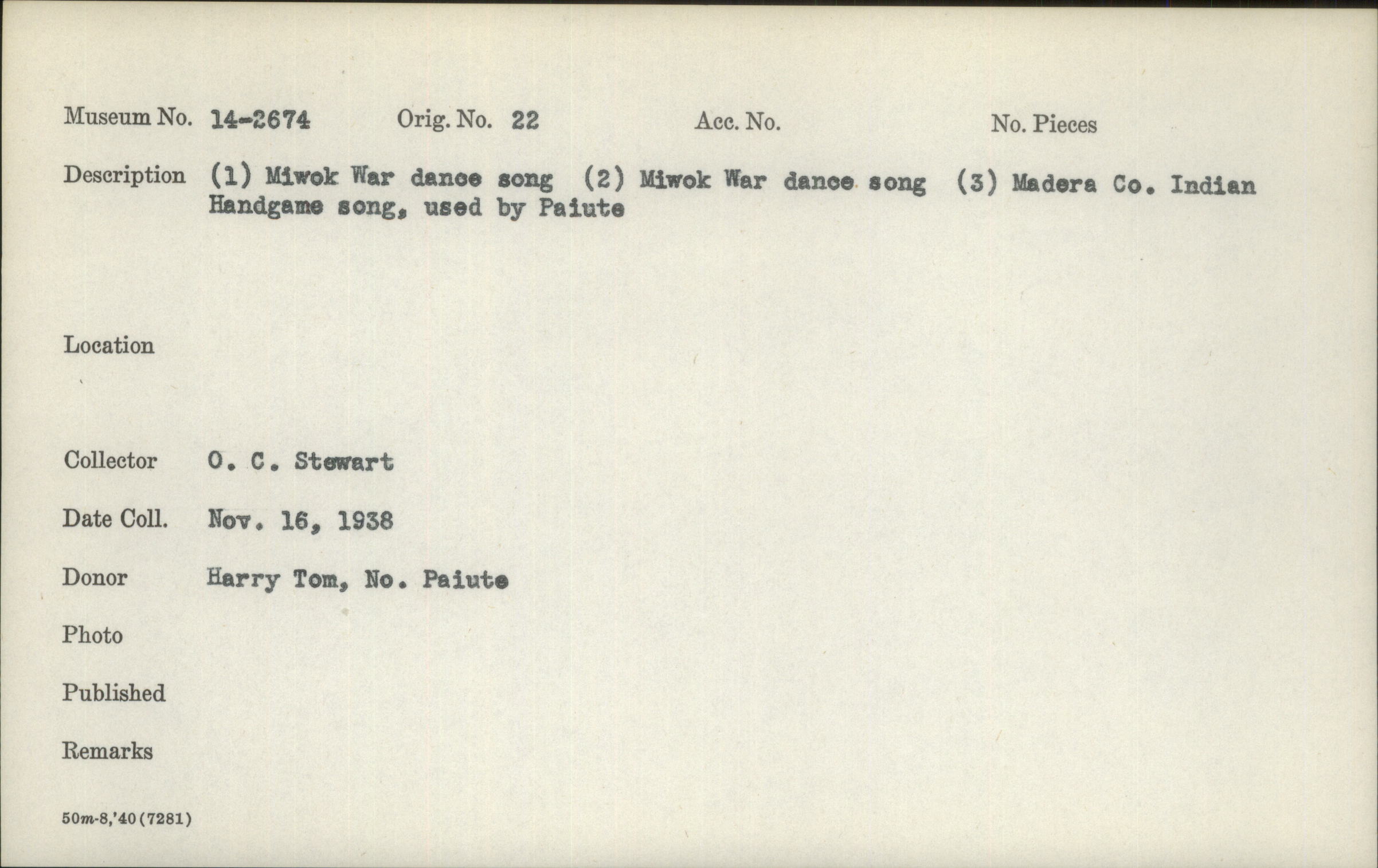 Museum No. 14-2674  Orig. No. 22  Acc. No.  No. Pieces

Description (1) Miwok War dance song (2) Miwok War dance song (3) Madera Co. Indian Handgame song, used by Paiute

Location

Collector O. C. Stewart

Date Coll. Nov. 16, 1938

Donor Harry Tom, No. Paiute

Photo

Published

Remarks

50m-8,'40(7281)